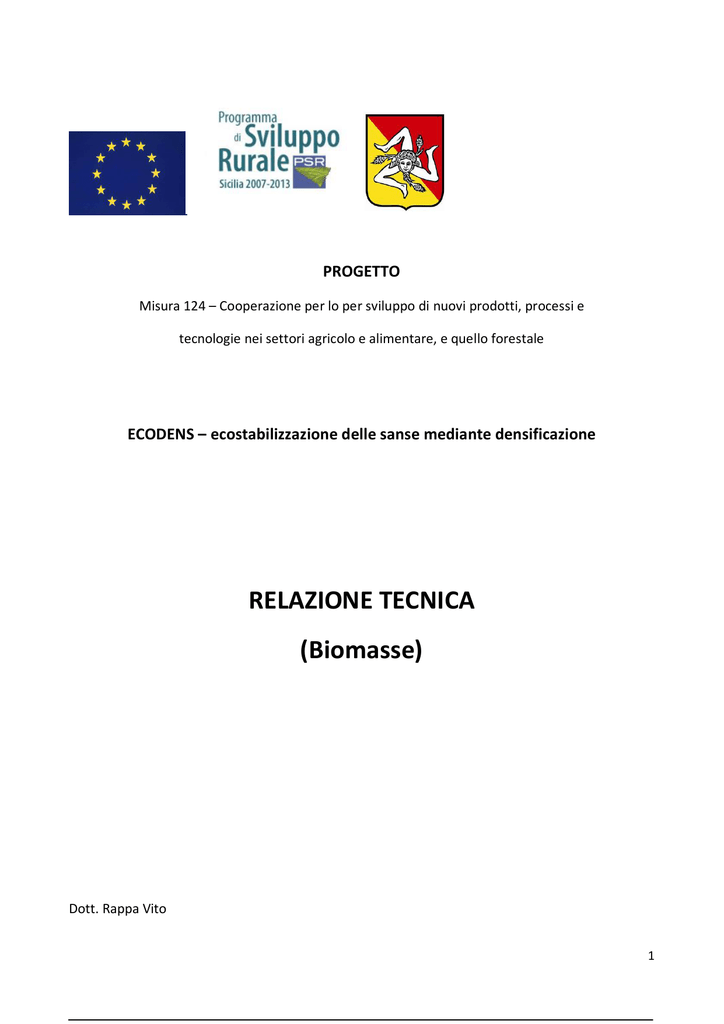 Programma di Sviluppo Rurale PSR Sicilia 2007-2013

PROGETTO

Misura 124 – Cooperazione per lo per sviluppo di nuovi prodotti, processi e tecnologie nei settori agricolo e alimentare, e quello forestale

ECODENS – ecostabilizzazione delle sanse mediante densificazione

RELAZIONE TECNICA

(Biomasse)

Dott. Rappa Vito

1